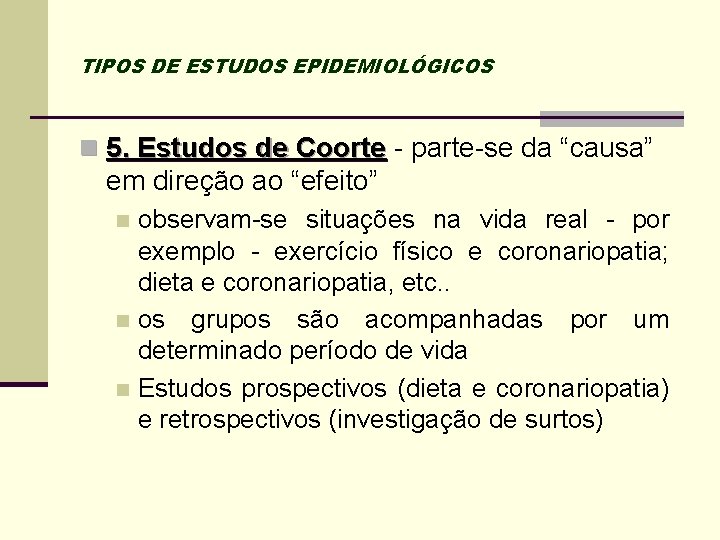 TIPOS DE ESTUDOS EPIDEMIOLÓGICOS

5. Estudos de Coorte - parte-se da “causa” em direção ao “efeito”

observam-se situações na vida real - por exemplo - exercício físico e coronariopatia; dieta e coronariopatia, etc..

os grupos são acompanhadas por um determinado período de vida

Estudos prospectivos (dieta e coronariopatia) e retrospectivos (investigação de surtos)